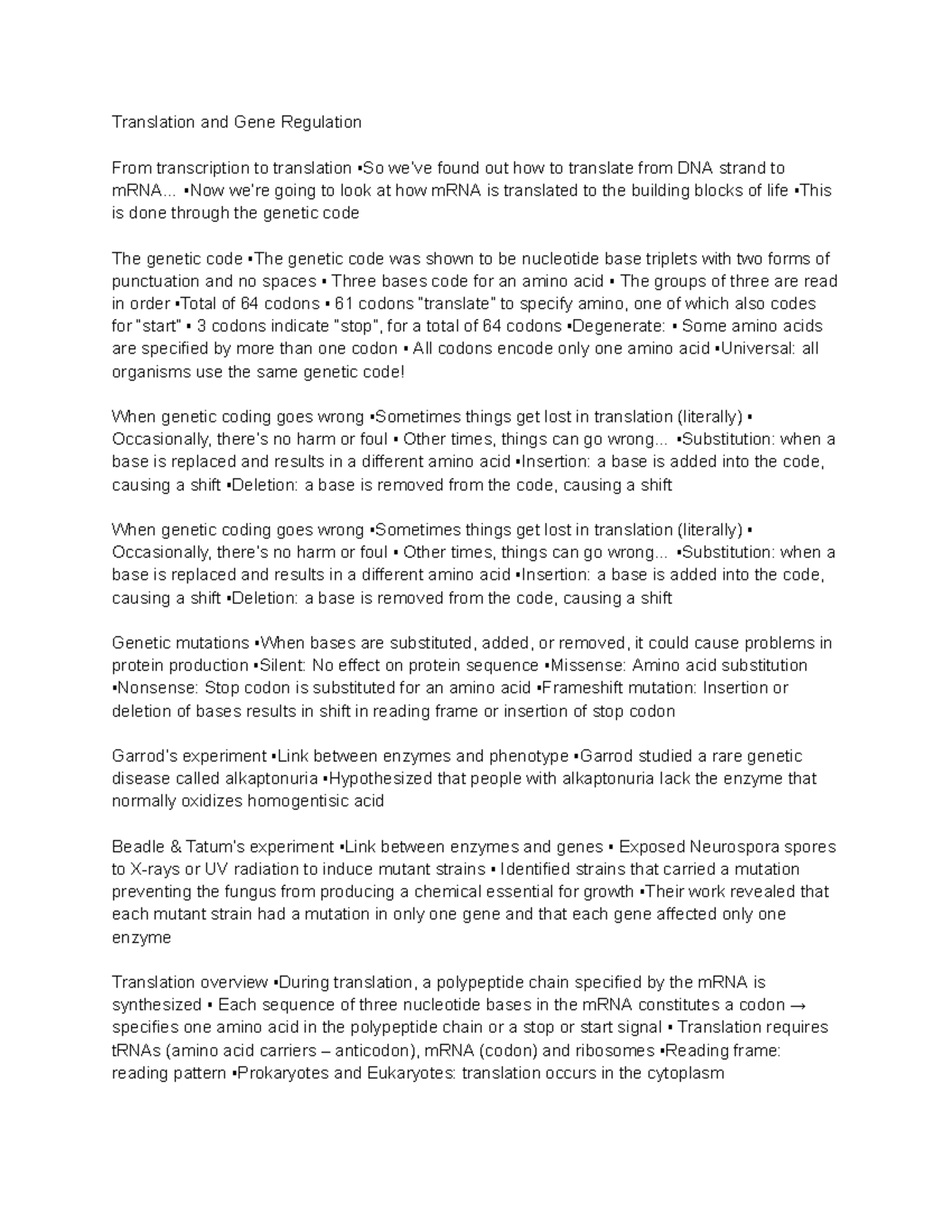 Translation and Gene Regulation

From transcription to translation ▪So we've found out how to translate from DNA strand to mRNA... ▪Now we're going to look at how mRNA is translated to the building blocks of life ▪This is done through the genetic code

The genetic code ▪The genetic code was shown to be nucleotide base triplets with two forms of punctuation and no spaces ▪ Three bases code for an amino acid ▪ The groups of three are read in order ▪Total of 64 codons ▪ 61 codons "translate" to specify amino, one of which also codes for "start" ▪ 3 codons indicate "stop", for a total of 64 codons ▪Degenerate: ▪ Some amino acids are specified by more than one codon ▪ All codons encode only one amino acid ▪Universal: all organisms use the same genetic code!

When genetic coding goes wrong ▪Sometimes things get lost in translation (literally) ▪ Occasionally, there's no harm or foul ▪ Other times, things can go wrong... ▪Substitution: when a base is replaced and results in a different amino acid ▪Insertion: a base is added into the code, causing a shift ▪Deletion: a base is removed from the code, causing a shift

When genetic coding goes wrong ▪Sometimes things get lost in translation (literally) ▪ Occasionally, there's no harm or foul ▪ Other times, things can go wrong... ▪Substitution: when a base is replaced and results in a different amino acid ▪Insertion: a base is added into the code, causing a shift ▪Deletion: a base is removed from the code, causing a shift

Genetic mutations ▪When bases are substituted, added, or removed, it could cause problems in protein production ▪Silent: No effect on protein sequence ▪Missense: Amino acid substitution ▪Nonsense: Stop codon is substituted for an amino acid ▪Frameshift mutation: Insertion or deletion of bases results in shift in reading frame or insertion of stop codon

Garrod's experiment ▪Link between enzymes and phenotype ▪Garrod studied a rare genetic disease called alkaptonuria ▪Hypothesized that people with alkaptonuria lack the enzyme that normally oxidizes homogentisic acid

Beadle & Tatum's experiment ▪Link between enzymes and genes ▪ Exposed Neurospora spores to X-rays or UV radiation to induce mutant strains ▪ Identified strains that carried a mutation preventing the fungus from producing a chemical essential for growth ▪Their work revealed that each mutant strain had a mutation in only one gene and that each gene affected only one enzyme

Translation overview ▪During translation, a polypeptide chain specified by the mRNA is synthesized ▪ Each sequence of three nucleotide bases in the mRNA constitutes a codon → specifies one amino acid in the polypeptide chain or a stop or start signal ▪ Translation requires tRNAs (amino acid carriers – anticodon), mRNA (codon) and ribosomes ▪Reading frame: reading pattern ▪Prokaryotes and Eukaryotes: translation occurs in the cytoplasm